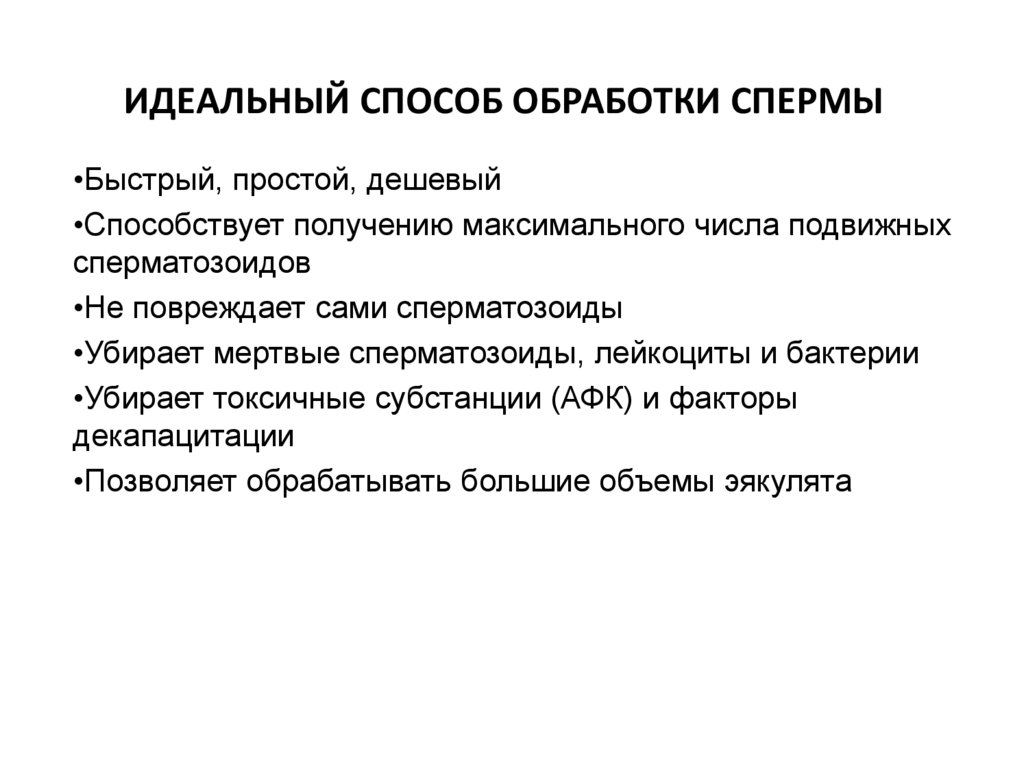 ИДЕАЛЬНЫЙ СПОСОБ ОБРАБОТКИ СПЕРМЫ

•Быстрый, простой, дешевый

•Способствует получению максимального числа подвижных сперматозоидов

•Не повреждает сами сперматозоиды

•Убирает мертвые сперматозоиды, лейкоциты и бактерии

•Убирает токсичные субстанции (АФК) и факторы декапацитации

•Позволяет обрабатывать большие объемы эякулята